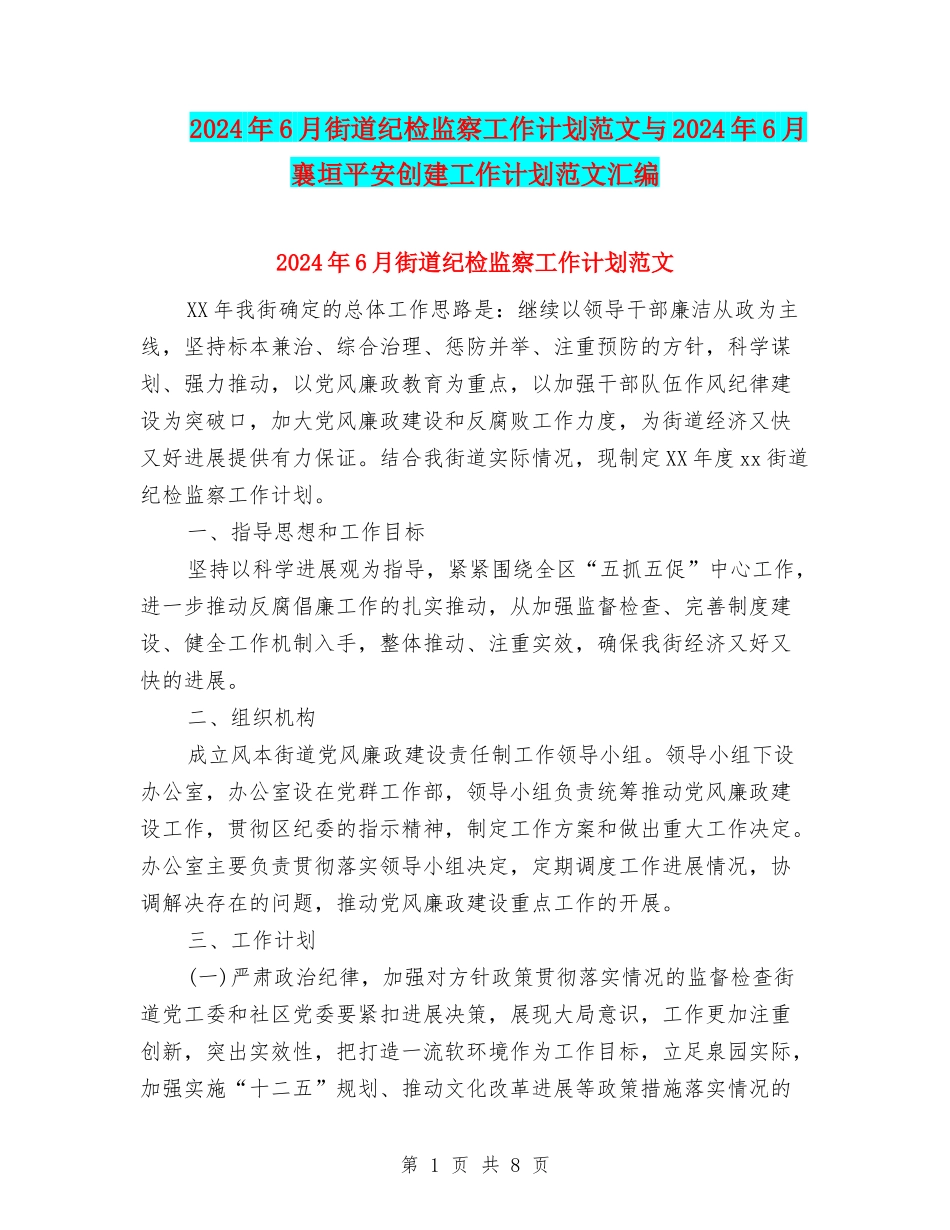 2024年6月街道纪检监察工作计划范文与2024年6月襄垣平安创建工作计划范文汇编

2024年6月街道纪检监察工作计划范文

XX年我街确定的总体工作思路是：继续以领导干部廉洁从政为主线，坚持标本兼治、综合治理、惩防并举、注重预防的方针，科学谋划、强力推动，以党风廉政教育为重点，以加强干部队伍作风纪律建设为突破口，加大党风廉政建设和反腐败工作力度，为街道经济又快又好进展提供有力保证。结合我街道实际情况，现制定XX年度xx街道纪检监察工作计划。

一、指导思想和工作目标

坚持以科学进展观为指导，紧紧围绕全区“五抓五促”中心工作，进一步推动反腐倡廉工作的扎实推动，从加强监督检查、完善制度建设、健全工作机制入手，整体推动、注重实效，确保我街经济又好又快的进展。

二、组织机构

成立风本街道党风廉政建设责任制工作领导小组。领导小组下设办公室，办公室设在党群工作部，领导小组负责统筹推动党风廉政建设工作，贯彻区纪委的指示精神，制定工作方案和做出重大工作决定。办公室主要负责贯彻落实领导小组决定，定期调度工作进展情况，协调解决存在的问题，推动党风廉政建设重点工作的开展。

三、工作计划

(一)严肃政治纪律，加强对方针政策贯彻落实情况的监督检查街道党工委和社区党委要紧扣进展决策，展现大局意识，工作更加注重创新，突出实效性，把打造一流软环境作为工作目标，立足泉园实际，加强实施“十二五”规划、推动文化改革进展等政策措施落实情况的

第 1 页 共 8 页